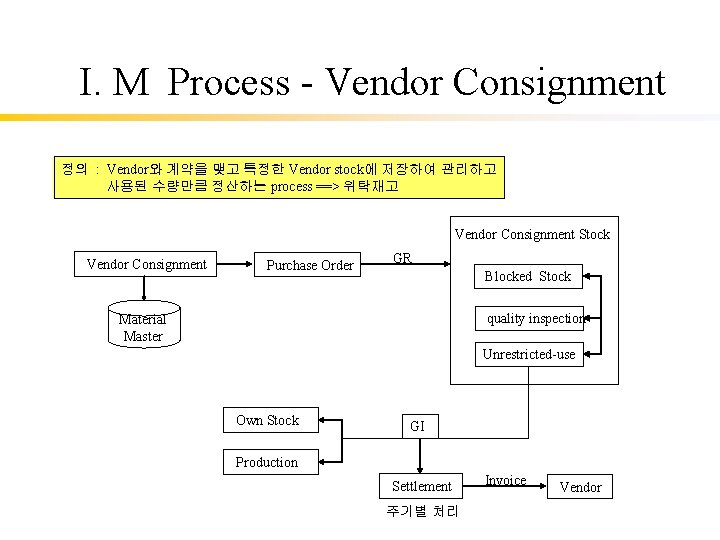 I. M Process - Vendor Consignment

정의 : Vendor와 계약을 맺고 특정한 Vendor stock에 저장하여 관리하고 사용된 수량만큼 정산하는 process ==> 위탁재고

Vendor Consignment

Material Master

Purchase Order

GR

Vendor Consignment Stock

Blocked Stock

quality inspection

Unrestricted-use

Own Stock

Production

GI

Settlement

주기별 처리

Invoice

Vendor